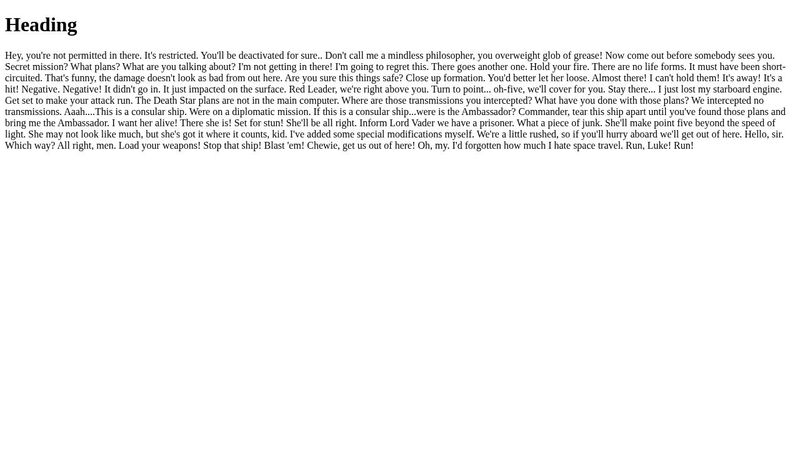 Heading

Hey, you're not permitted in there. It's restricted. You'll be deactivated for sure.. Don't call me a mindless philosopher, you overweight glob of grease! Now come out before somebody sees you. Secret mission? What plans? What are you talking about? I'm not getting in there! I'm going to regret this. There goes another one. Hold your fire. There are no life forms. It must have been short-circuited. That's funny, the damage doesn't look as bad from out here. Are you sure this things safe? Close up formation. You'd better let her loose. Almost there! I can't hold them! It's away! It's a hit! Negative. Negative! It didn't go in. It just impacted on the surface. Red Leader, we're right above you. Turn to point... oh-five, we'll cover for you. Stay there... I just lost my starboard engine. Get set to make your attack run. The Death Star plans are not in the main computer. Where are those transmissions you intercepted? What have you done with those plans? We intercepted no transmissions. Aaah....This is a consular ship. Were on a diplomatic mission. If this is a consular ship...were is the Ambassador? Commander, tear this ship apart until you've found those plans and bring me the Ambassador. I want her alive! There she is! Set for stun! She'll be all right. Inform Lord Vader we have a prisoner. What a piece of junk. She'll make point five beyond the speed of light. She may not look like much, but she's got it where it counts, kid. I've added some special modifications myself. We're a little rushed, so if you'll hurry aboard we'll get out of here. Hello, sir. Which way? All right, men. Load your weapons! Stop that ship! Blast 'em! Chewie, get us out of here! Oh, my. I'd forgotten how much I hate space travel. Run, Luke! Run!